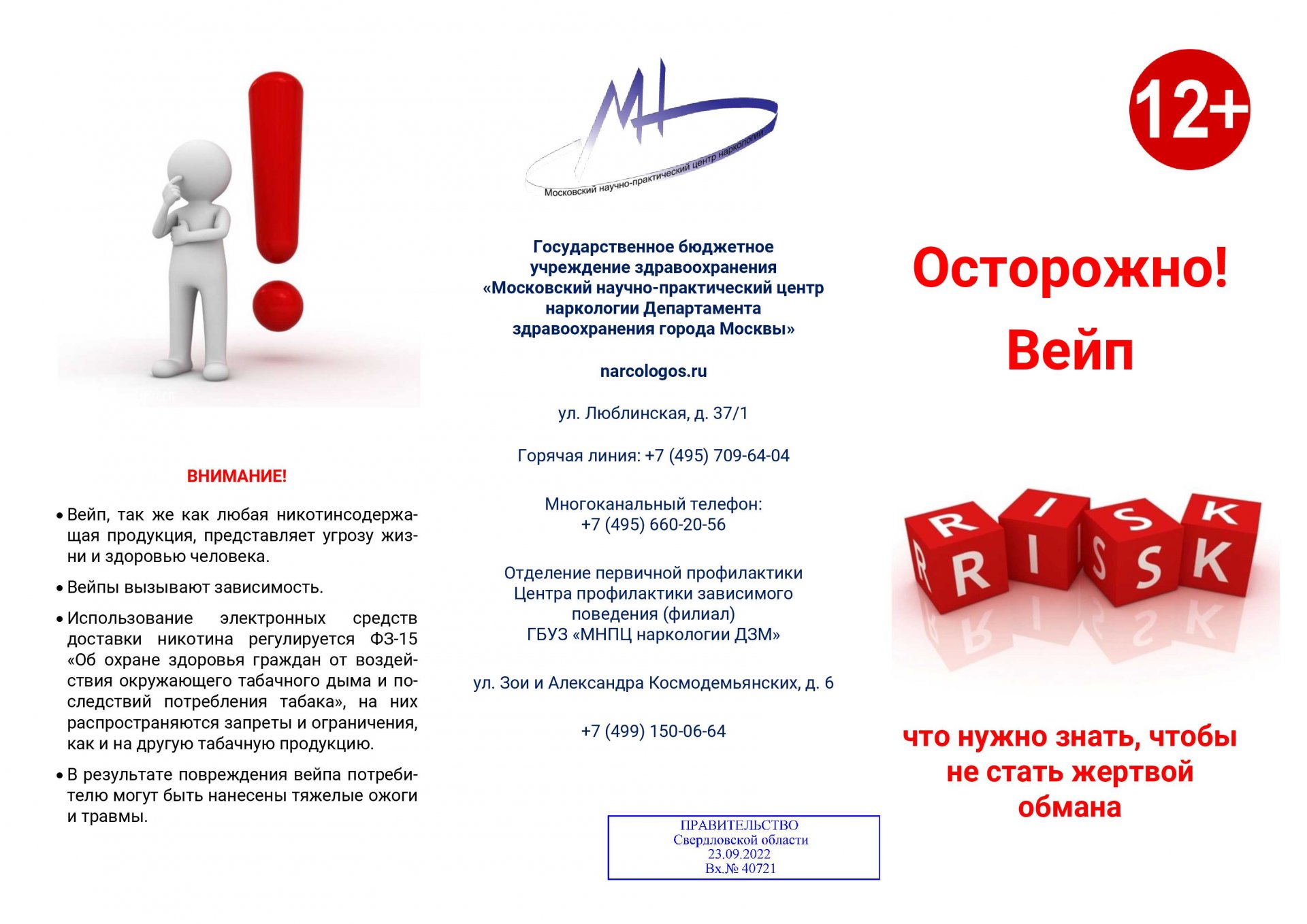 ВНИМАНИЕ!

• Вейп, так же как любая никотинсодержащая продукция, представляет угрозу жизни и здоровью человека.

• Вейпы вызывают зависимость.

• Использование электронных средств доставки никотина регулируется ФЗ-15 «Об охране здоровья граждан от воздействия окружающего табачного дыма и последствий потребления табака», на них распространяются запреты и ограничения, как и на другую табачную продукцию.

• В результате повреждения вейпа потребителю могут быть нанесены тяжелые ожоги и травмы.

МН
Московский научно-практический центр наркологии

Государственное бюджетное учреждение здравоохранения «Московский научно-практический центр наркологии Департамента здравоохранения города Москвы»

narcologos.ru

ул. Люблинская, д. 37/1

Горячая линия: +7 (495) 709-64-04

Многоканальный телефон:
+7 (495) 660-20-56

Отделение первичной профилактики Центра профилактики зависимого поведения (филиал)
ГБУЗ «МНПЦ наркологии ДЗМ»

ул. Зои и Александра Космодемьянских, д. 6

+7 (499) 150-06-64

ПРАВИТЕЛЬСТВО
Свердловской области
23.09.2022
Вх.№ 40721

12+

Осторожно!
Вейп

RISK

что нужно знать, чтобы не стать жертвой обмана